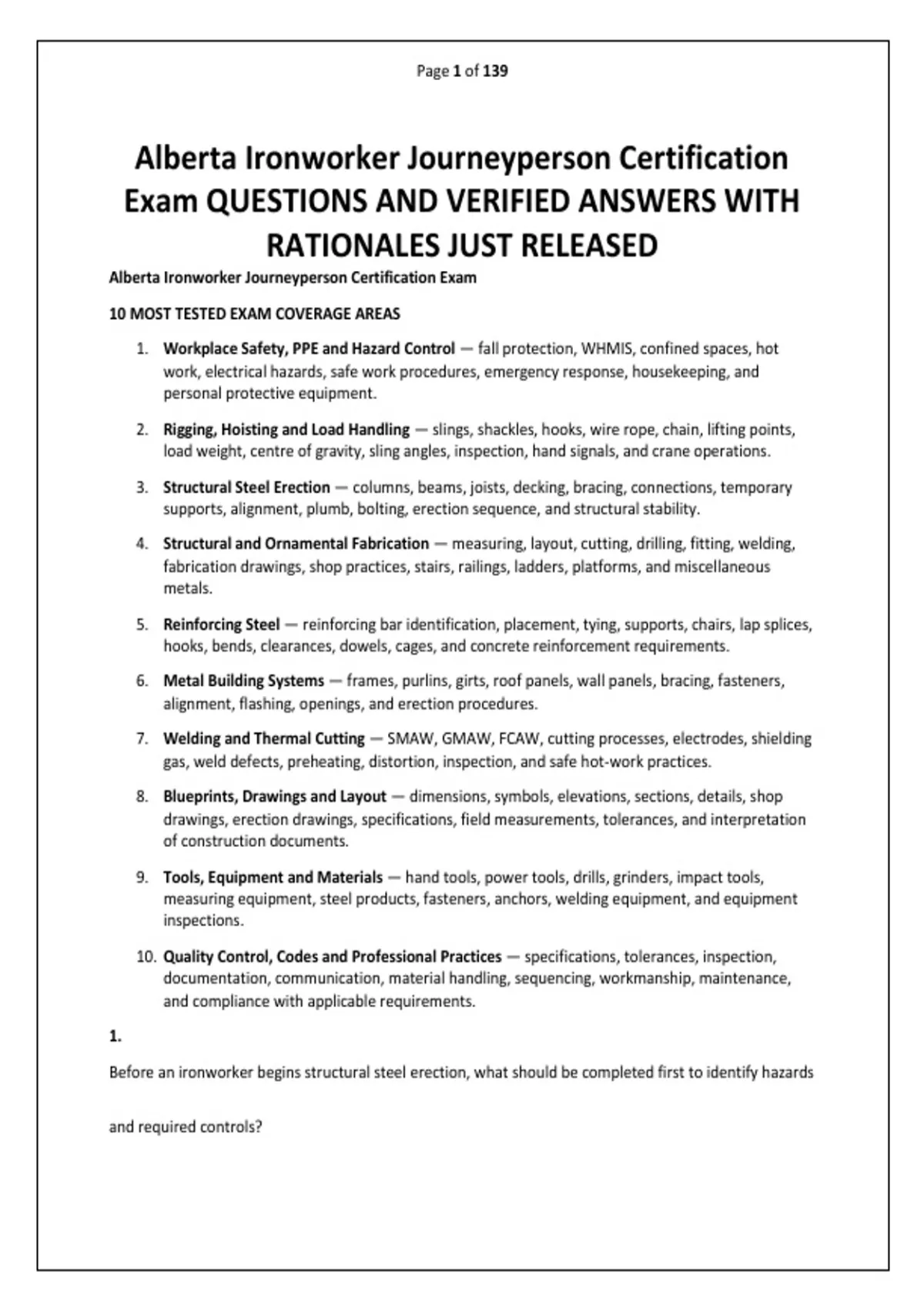 Page 1 of 139

Alberta Ironworker Journeyperson Certification Exam QUESTIONS AND VERIFIED ANSWERS WITH RATIONALES JUST RELEASED

Alberta Ironworker Journeyperson Certification Exam

10 MOST TESTED EXAM COVERAGE AREAS

1. Workplace Safety, PPE and Hazard Control — fall protection, WHMIS, confined spaces, hot work, electrical hazards, safe work procedures, emergency response, housekeeping, and personal protective equipment.

2. Rigging, Hoisting and Load Handling — slings, shackles, hooks, wire rope, chain, lifting points, load weight, centre of gravity, sling angles, inspection, hand signals, and crane operations.

3. Structural Steel Erection — columns, beams, joists, decking, bracing, connections, temporary supports, alignment, plumb, bolting, erection sequence, and structural stability.

4. Structural and Ornamental Fabrication — measuring, layout, cutting, drilling, fitting, welding, fabrication drawings, shop practices, stairs, railings, ladders, platforms, and miscellaneous metals.

5. Reinforcing Steel — reinforcing bar identification, placement, tying, supports, chairs, lap splices, hooks, bends, clearances, dowels, cages, and concrete reinforcement requirements.

6. Metal Building Systems — frames, purlins, girts, roof panels, wall panels, bracing, fasteners, alignment, flashing, openings, and erection procedures.

7. Welding and Thermal Cutting — SMAW, GMAW, FCAW, cutting processes, electrodes, shielding gas, weld defects, preheating, distortion, inspection, and safe hot-work practices.

8. Blueprints, Drawings and Layout — dimensions, symbols, elevations, sections, details, shop drawings, erection drawings, specifications, field measurements, tolerances, and interpretation of construction documents.

9. Tools, Equipment and Materials — hand tools, power tools, drills, grinders, impact tools, measuring equipment, steel products, fasteners, anchors, welding equipment, and equipment inspections.

10. Quality Control, Codes and Professional Practices — specifications, tolerances, inspection, documentation, communication, material handling, sequencing, workmanship, maintenance, and compliance with applicable requirements.

1.

Before an ironworker begins structural steel erection, what should be completed first to identify hazards

and required controls?